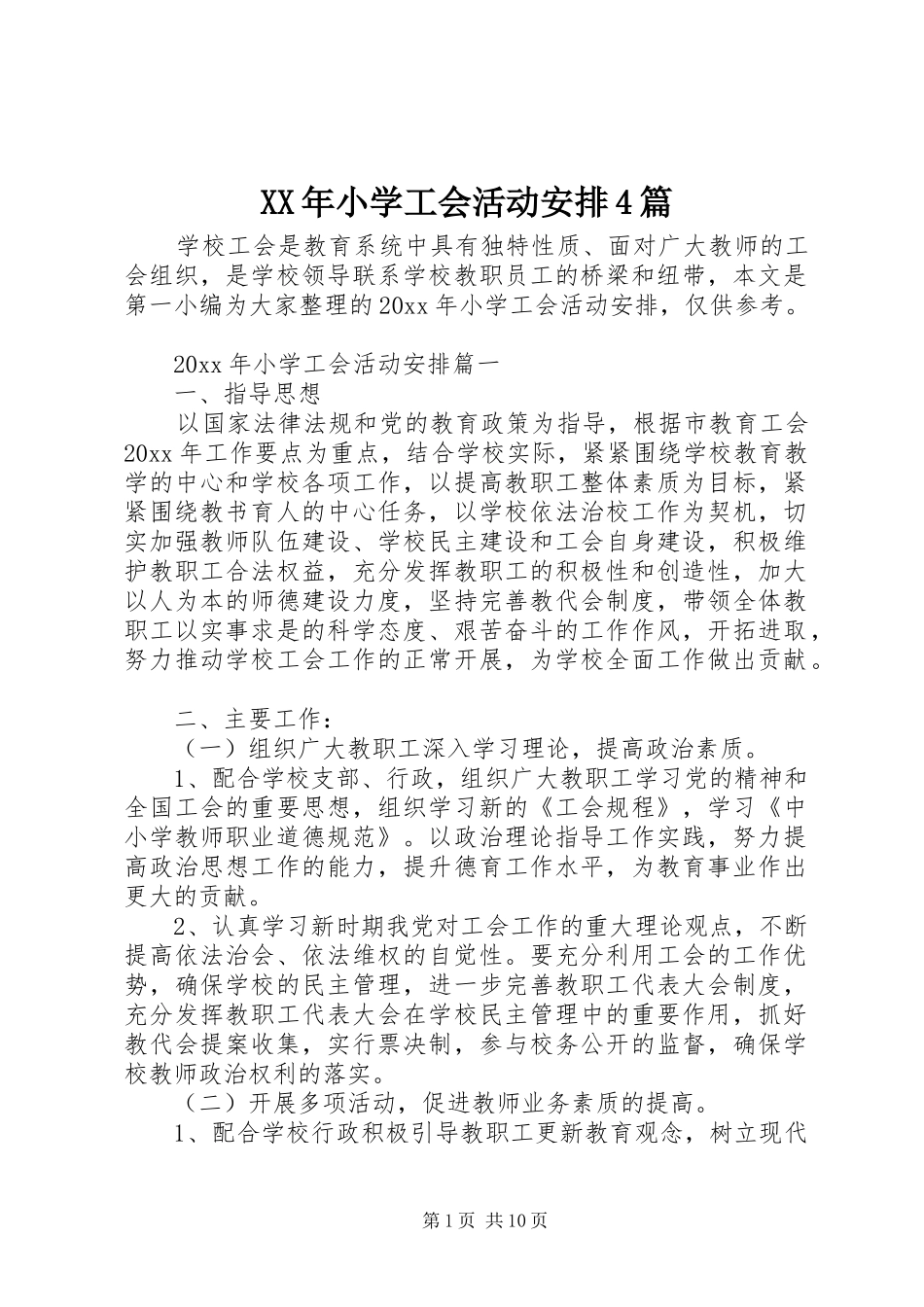 XX年小学工会活动安排4篇

学校工会是教育系统中具有独特性质、面对广大教师的工会组织，是学校领导联系学校教职员工的桥梁和纽带，本文是第一小编为大家整理的20xx年小学工会活动安排，仅供参考。

20xx年小学工会活动安排篇一

一、指导思想

以国家法律法规和党的教育政策为指导，根据市教育工会20xx年工作要点为重点，结合学校实际，紧紧围绕学校教育教学的中心和学校各项工作，以提高教职工整体素质为目标，紧紧围绕教书育人的中心任务，以学校依法治校工作为契机，切实加强教师队伍建设、学校民主建设和工会自身建设，积极维护教职工合法权益，充分发挥教职工的积极性和创造性，加大以人为本的师德建设力度，坚持完善教代会制度，带领全体教职工以实事求是的科学态度、艰苦奋斗的工作作风，开拓进取，努力推动学校工会工作的正常开展，为学校全面工作做出贡献。

二、主要工作：

（一）组织广大教职工深入学习理论，提高政治素质。

1、配合学校支部、行政，组织广大教职工学习党的精神和全国工会的重要思想，组织学习新的《工会规程》，学习《中小学教师职业道德规范》。以政治理论指导工作实践，努力提高政治思想工作的能力，提升德育工作水平，为教育事业作出更大的贡献。

2、认真学习新时期我党对工会工作的重大理论观点，不断提高依法治会、依法维权的自觉性。要充分利用工会的工作优势，确保学校的民主管理，进一步完善教职工代表大会制度，充分发挥教职工代表大会在学校民主管理中的重要作用，抓好教代会提案收集，实行票决制，参与校务公开的监督，确保学校教师政治权利的落实。

（二）开展多项活动，促进教师业务素质的提高。

1、配合学校行政积极引导教职工更新教育观念，树立现代

第1页 共10页